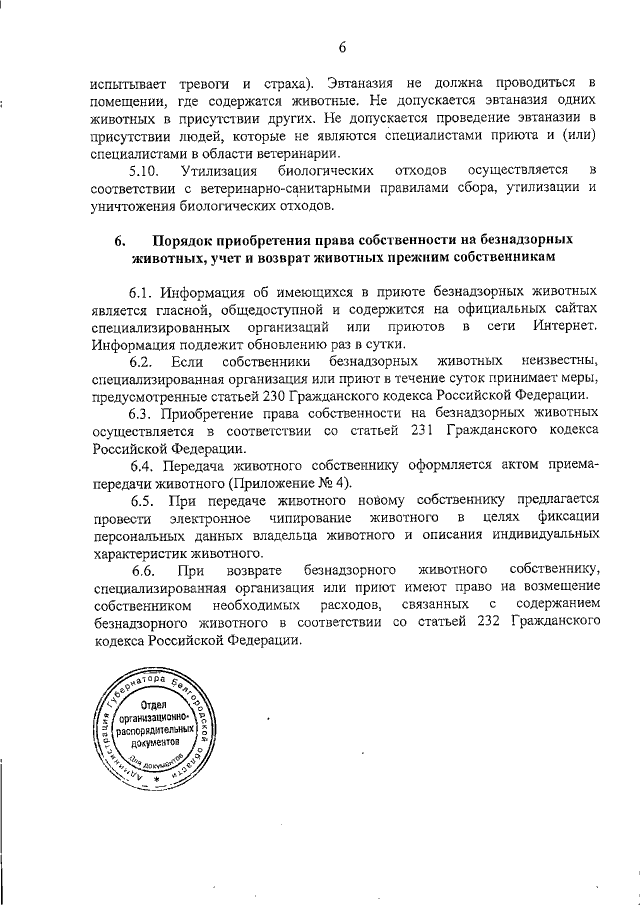 6

испытывает тревоги и страха). Эвтаназия не должна проводиться в помещении, где содержатся животные. Не допускается эвтаназия одних животных в присутствии других. Не допускается проведение эвтаназии в присутствии людей, которые не являются специалистами приюта и (или) специалистами в области ветеринарии.

5.10. Утилизация биологических отходов осуществляется в соответствии с ветеринарно-санитарными правилами сбора, утилизации и уничтожения биологических отходов.

6. Порядок приобретения права собственности на безнадзорных животных, учет и возврат животных прежним собственникам

6.1. Информация об имеющихся в приюте безнадзорных животных является гласной, общедоступной и содержится на официальных сайтах специализированных организаций или приютов в сети Интернет. Информация подлежит обновлению раз в сутки.

6.2. Если собственники безнадзорных животных неизвестны, специализированная организация или приют в течение суток принимает меры, предусмотренные статьей 230 Гражданского кодекса Российской Федерации.

6.3. Приобретение права собственности на безнадзорных животных осуществляется в соответствии со статьей 231 Гражданского кодекса Российской Федерации.

6.4. Передача животного собственнику оформляется актом приема-передачи животного (Приложение № 4).

6.5. При передаче животного новому собственнику предлагается провести электронное чипирование животного в целях фиксации персональных данных владельца животного и описания индивидуальных характеристик животного.

6.6. При возврате безнадзорного животного собственнику, специализированная организация или приют имеют право на возмещение собственником необходимых расходов, связанных с содержанием безнадзорного животного в соответствии со статьей 232 Гражданского кодекса Российской Федерации.

Администрация Губернатора Белгородской области
Отдел организационно-распорядительных документов
Для документов